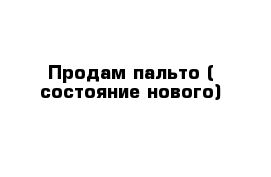 Продам пальто ( состояние нового)